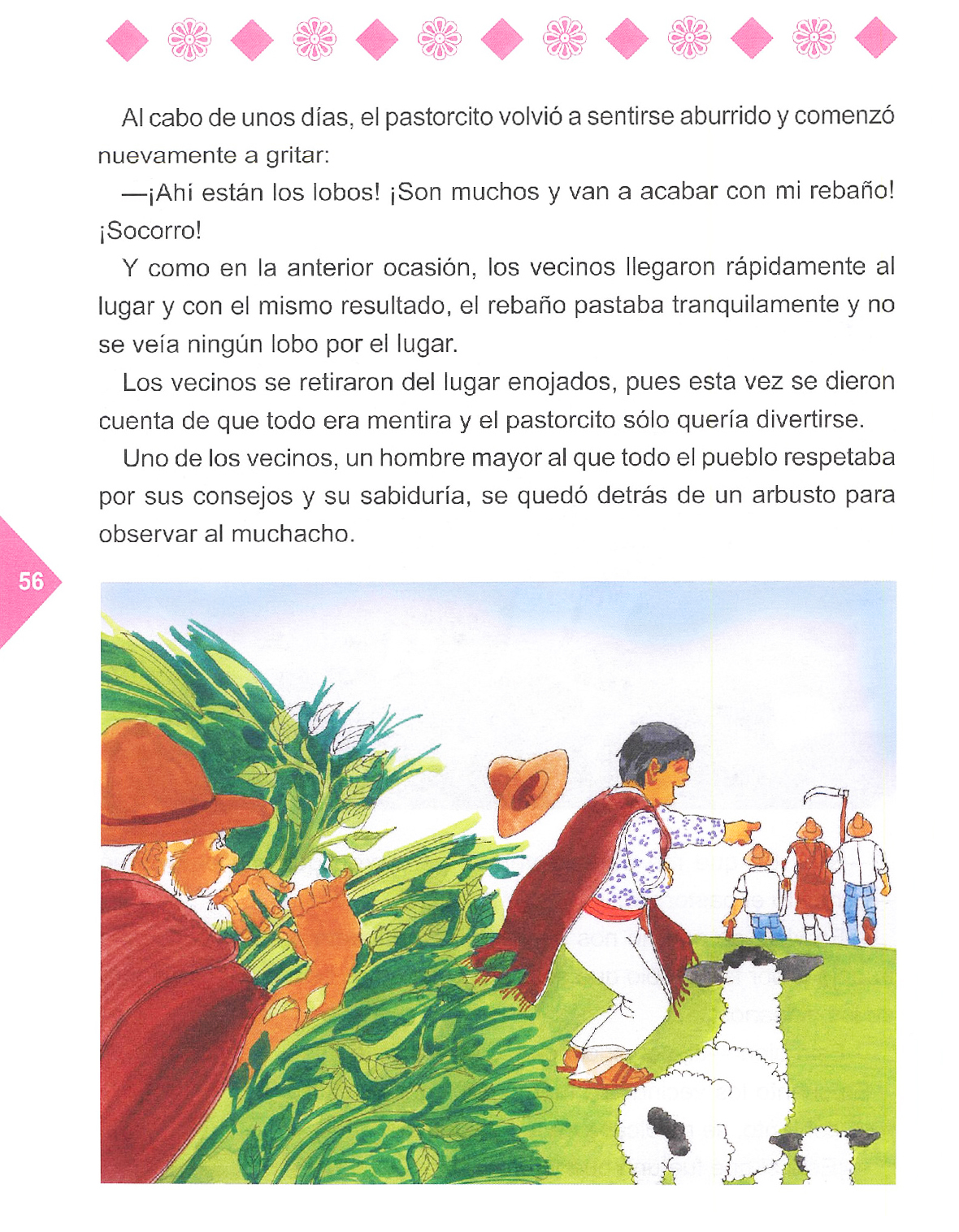 Al cabo de unos días, el pastorcito volvió a sentirse aburrido y comenzó nuevamente a gritar:

—¡Ahí están los lobos! ¡Son muchos y van a acabar con mi rebaño! ¡Socorro!

Y como en la anterior ocasión, los vecinos llegaron rápidamente al lugar y con el mismo resultado, el rebaño pastaba tranquilamente y no se veía ningún lobo por el lugar.

Los vecinos se retiraron del lugar enojados, pues esta vez se dieron cuenta de que todo era mentira y el pastorcito sólo quería divertirse.

Uno de los vecinos, un hombre mayor al que todo el pueblo respetaba por sus consejos y su sabiduría, se quedó detrás de un arbusto para observar al muchacho.

56